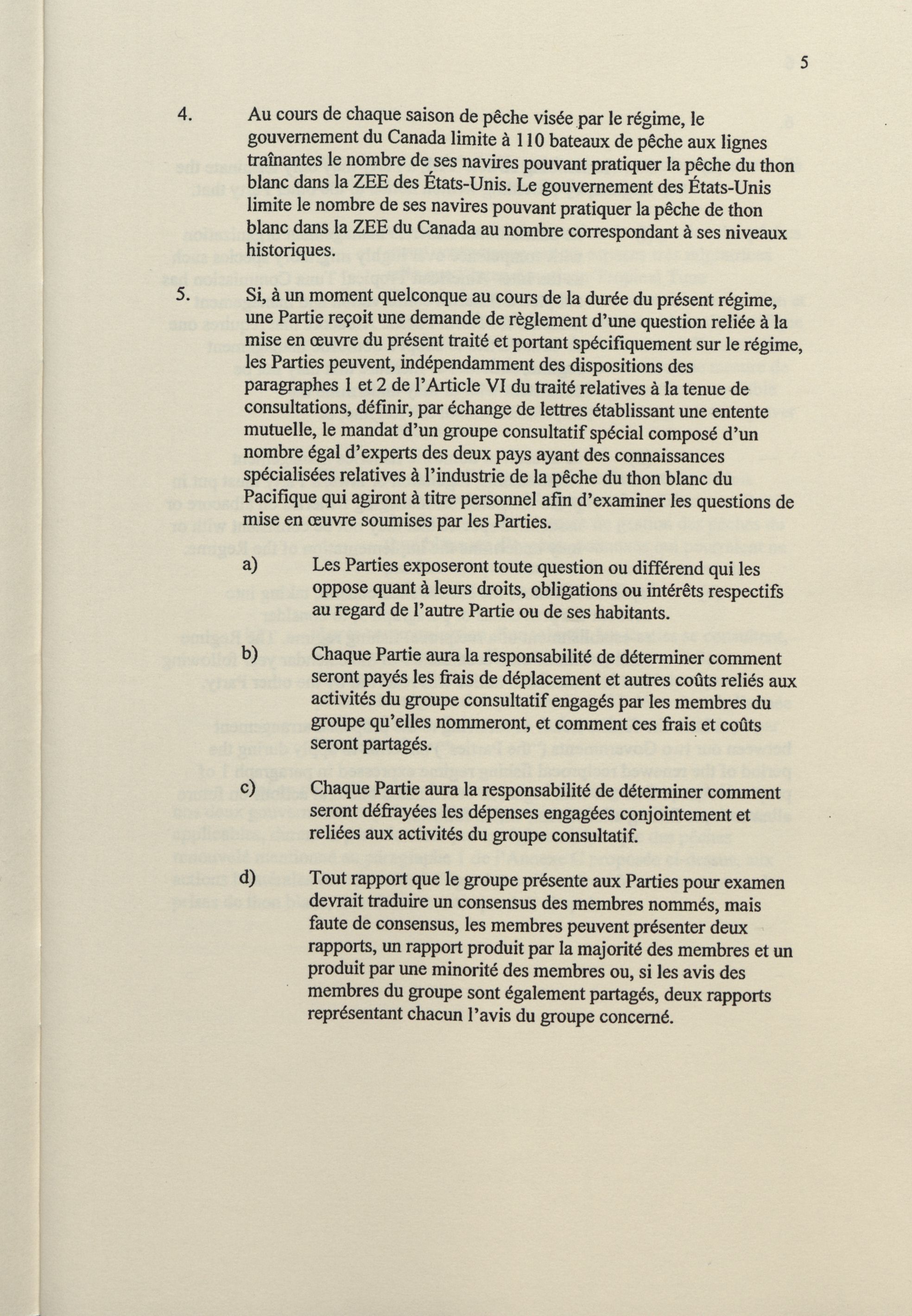 5

4. Au cours de chaque saison de pêche visée par le régime, le gouvernement du Canada limite à 110 bateaux de pêche aux lignes traînantes le nombre de ses navires pouvant pratiquer la pêche du thon blanc dans la ZEE des États-Unis. Le gouvernement des États-Unis limite le nombre de ses navires pouvant pratiquer la pêche de thon blanc dans la ZEE du Canada au nombre correspondant à ses niveaux historiques.

5. Si, à un moment quelconque au cours de la durée du présent régime, une Partie reçoit une demande de règlement d'une question reliée à la mise en œuvre du présent traité et portant spécifiquement sur le régime, les Parties peuvent, indépendamment des dispositions des paragraphes 1 et 2 de l'Article VI du traité relatives à la tenue de consultations, définir, par échange de lettres établissant une entente mutuelle, le mandat d'un groupe consultatif spécial composé d'un nombre égal d'experts des deux pays ayant des connaissances spécialisées relatives à l'industrie de la pêche du thon blanc du Pacifique qui agiront à titre personnel afin d'examiner les questions de mise en œuvre soumises par les Parties.

a) Les Parties exposeront toute question ou différend qui les oppose quant à leurs droits, obligations ou intérêts respectifs au regard de l'autre Partie ou de ses habitants.

b) Chaque Partie aura la responsabilité de déterminer comment seront payés les frais de déplacement et autres coûts reliés aux activités du groupe consultatif engagés par les membres du groupe qu'elles nommeront, et comment ces frais et coûts seront partagés.

c) Chaque Partie aura la responsabilité de déterminer comment seront défrayées les dépenses engagées conjointement et reliées aux activités du groupe consultatif.

d) Tout rapport que le groupe présente aux Parties pour examen devrait traduire un consensus des membres nommés, mais faute de consensus, les membres peuvent présenter deux rapports, un rapport produit par la majorité des membres et un produit par une minorité des membres ou, si les avis des membres du groupe sont également partagés, deux rapports représentant chacun l'avis du groupe concerné.